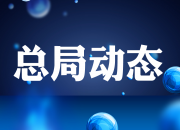 总局动态